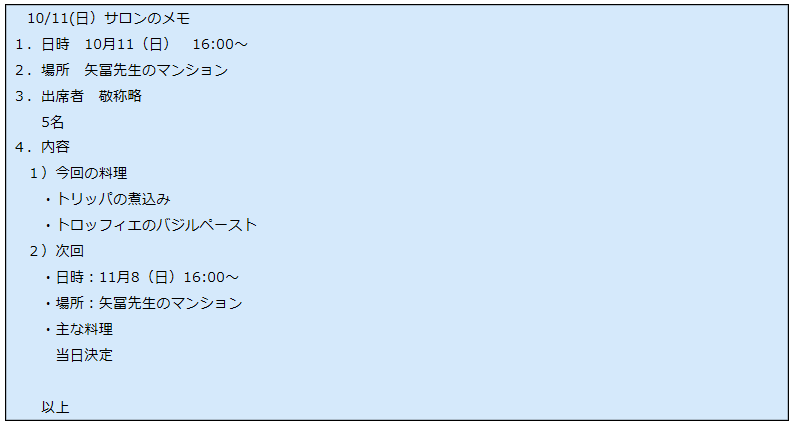 10/11(日) サロンのメモ
1．日時　10月11（日）　16:00～
2．場所　矢冨先生のマンション
3．出席者　敬称略
　5名
4．内容
　1）今回の料理
　・トリッパの煮込み
　・トロッフィエのバジルペースト
　2）次回
　・日時：11月8（日）16:00～
　・場所：矢冨先生のマンション
　・主な料理
　　当日決定

以上